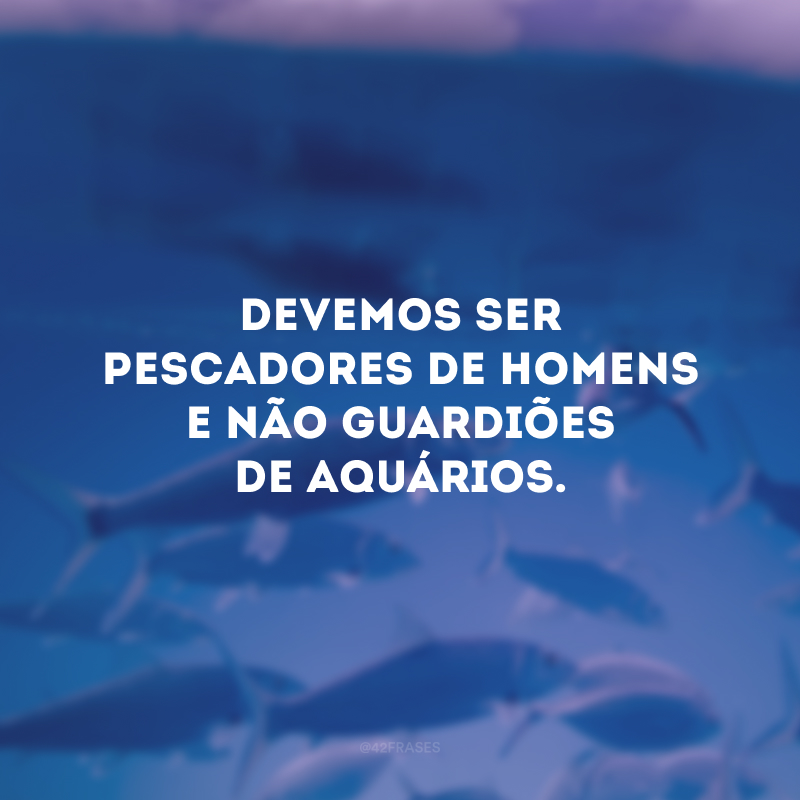 DEVEMOS SER PESCADORES DE HOMENS E NÃO GUARDIÕES DE AQUÁRIOS.

@42FRASES